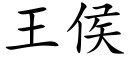 王侯